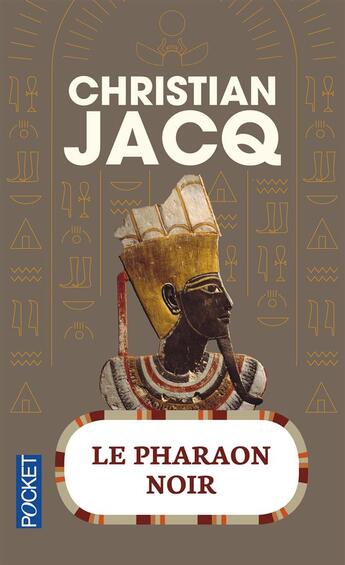 CHRISTIAN
JACQ

LE PHARAON
NOIR

POCKET